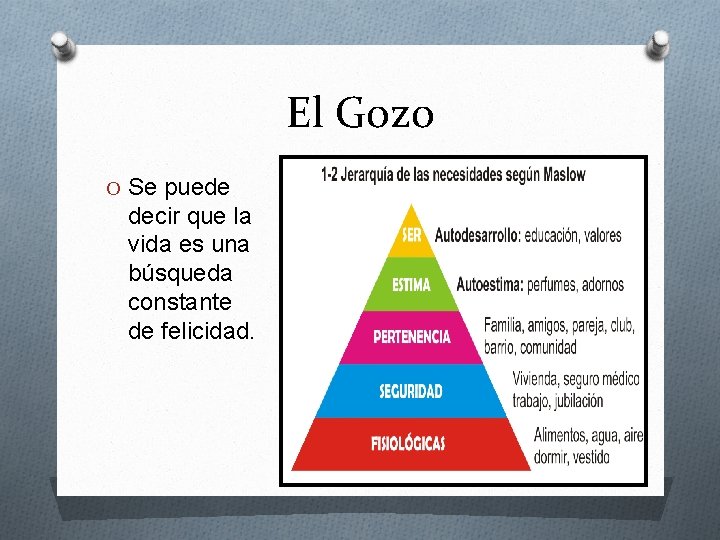 El Gozo

O Se puede decir que la vida es una búsqueda constante de felicidad.

1-2 Jerarquía de las necesidades según Maslow

SER Autodesarrollo: educación, valores

ESTIMA Autoestima: perfumes, adornos

PERTENENCIA Familia, amigos, pareja, club, barrio, comunidad

SEGURIDAD Vivienda, seguro médico trabajo, jubilación

FISIOLÓGICAS Alimentos, agua, aire dormir, vestido